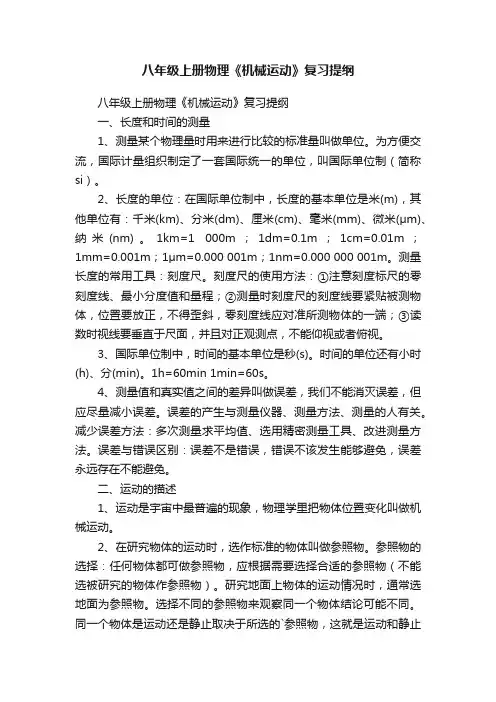 八年级上册物理《机械运动》复习提纲

八年级上册物理《机械运动》复习提纲

一、长度和时间的测量

1、测量某个物理量时用来进行比较的标准量叫做单位。为方便交流，国际计量组织制定了一套国际统一的单位，叫国际单位制（简称si）。

2、长度的单位：在国际单位制中，长度的基本单位是米(m)，其他单位有：千米(km)、分米(dm)、厘米(cm)、毫米(mm)、微米(μm)、纳米(nm)。1km=1 000m；1dm=0.1m；1cm=0.01m；1mm=0.001m；1μm=0.000 001m；1nm=0.000 000 001m。测量长度的常用工具：刻度尺。刻度尺的使用方法：①注意刻度标尺的零刻度线、最小分度值和量程；②测量时刻度尺的刻度线要紧贴被测物体，位置要放正，不得歪斜，零刻度线应对准所测物体的一端；③读数时视线要垂直于尺面，并且对正观测点，不能仰视或者俯视。

3、国际单位制中，时间的基本单位是秒(s)。时间的单位还有小时(h)、分(min)。1h=60min 1min=60s。

4、测量值和真实值之间的差异叫做误差，我们不能消灭误差，但应尽量减小误差。误差的产生与测量仪器、测量方法、测量的人有关。减少误差方法：多次测量求平均值、选用精密测量工具、改进测量方法。误差与错误区别：误差不是错误，错误不该发生能够避免，误差永远存在不能避免。

二、运动的描述

1、运动是宇宙中最普遍的现象，物理学里把物体位置变化叫做机械运动。

2、在研究物体的运动时，选作标准的物体叫做参照物。参照物的选择：任何物体都可做参照物，应根据需要选择合适的参照物（不能选被研究的物体作参照物）。研究地面上物体的运动情况时，通常选地面为参照物。选择不同的参照物来观察同一个物体结论可能不同。同一个物体是运动还是静止取决于所选的`参照物，这就是运动和静止